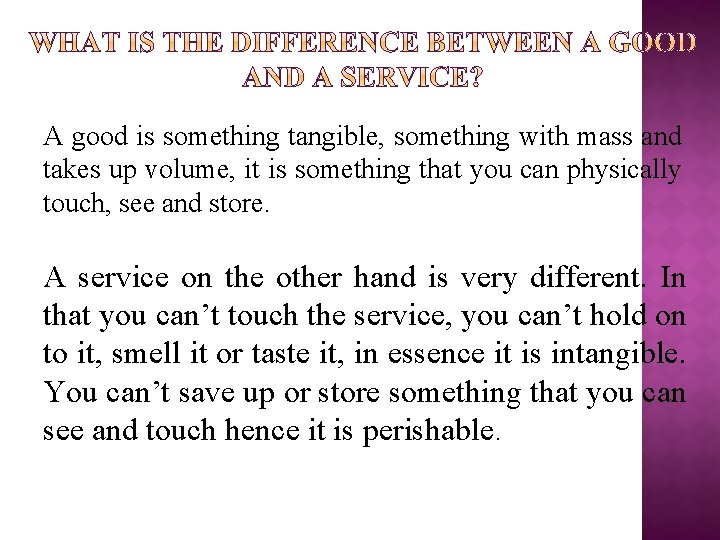 WHAT IS THE DIFFERENCE BETWEEN A GOOD AND A SERVICE?

A good is something tangible, something with mass and takes up volume, it is something that you can physically touch, see and store.

A service on the other hand is very different. In that you can't touch the service, you can't hold on to it, smell it or taste it, in essence it is intangible. You can't save up or store something that you can see and touch hence it is perishable.